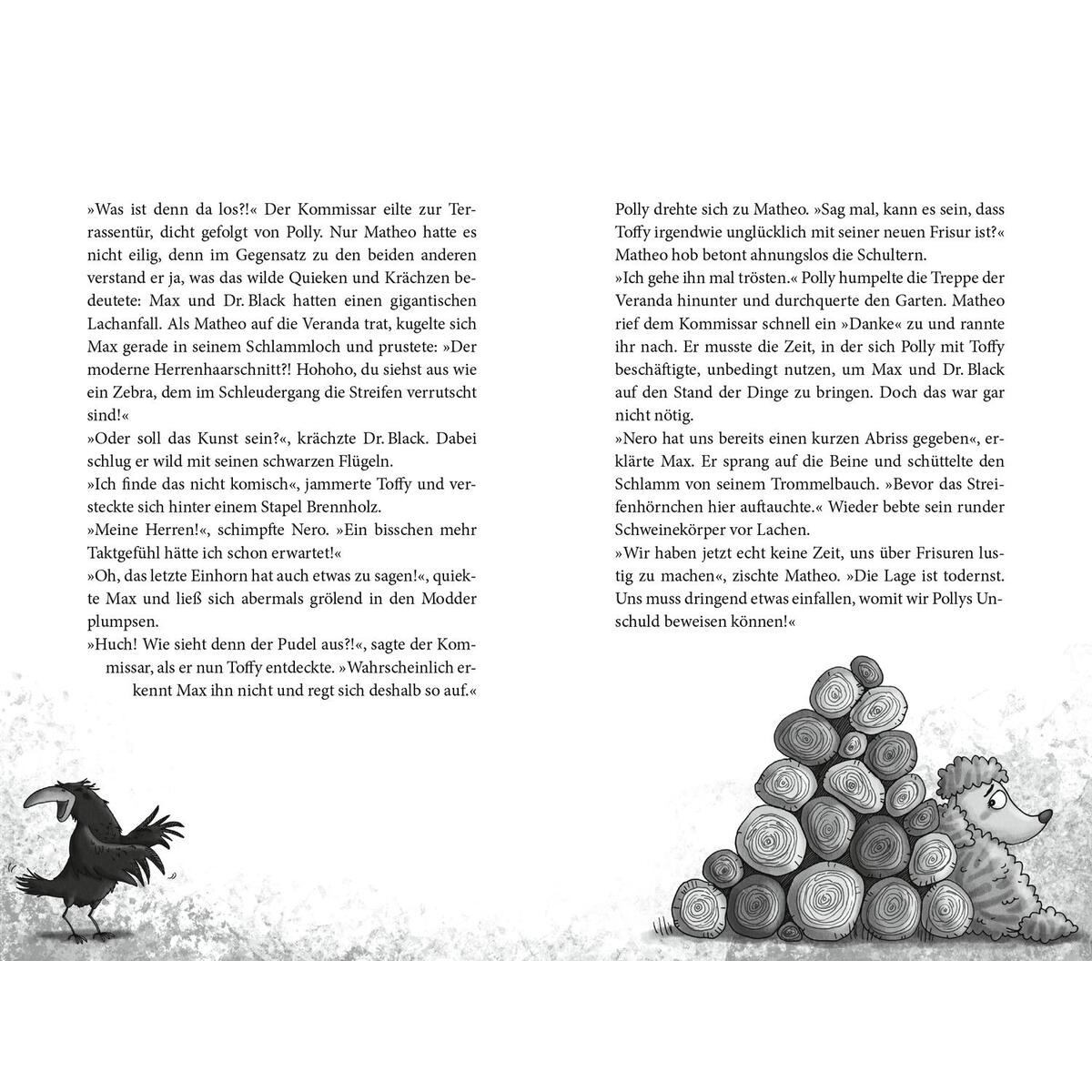 »Was ist denn da los?!« Der Kommissar eilte zur Terrassentür, dicht gefolgt von Polly. Nur Matheo hatte es nicht eilig, denn im Gegensatz zu den beiden anderen verstand er ja, was das wilde Quieken und Krächzen bedeutete: Max und Dr. Black hatten einen gigantischen Lachanfall. Als Matheo auf die Veranda trat, kugelte sich Max gerade in seinem Schlammloch und prustete: »Der moderne Herrenhaarschnitt?! Hohoho, du siehst aus wie ein Zebra, dem im Schleudergang die Streifen verrutscht sind!«
»Oder soll das Kunst sein?«, krächzte Dr. Black. Dabei schlug er wild mit seinen schwarzen Flügeln.
»Ich finde das nicht komisch«, jammerte Toffy und versteckte sich hinter einem Stapel Brennholz.
»Meine Herren!«, schimpfte Nero. »Ein bisschen mehr Taktgefühl hätte ich schon erwartet!«
»Oh, das letzte Einhorn hat auch etwas zu sagen!«, quiekte Max und ließ sich abermals grölend in den Modder plumpsen.
»Huch! Wie sieht denn der Pudel aus?!«, sagte der Kommissar, als er nun Toffy entdeckte. »Wahrscheinlich erkennt Max ihn nicht und regt sich deshalb so auf.«

Polly drehte sich zu Matheo. »Sag mal, kann es sein, dass Toffy irgendwie unglücklich mit seiner neuen Frisur ist?« Matheo hob betont ahnungslos die Schultern.
»Ich gehe ihn mal trösten.« Polly humpelte die Treppe der Veranda hinunter und durchquerte den Garten. Matheo rief dem Kommissar schnell ein »Danke« zu und rannte ihr nach. Er musste die Zeit, in der sich Polly mit Toffy beschäftigte, unbedingt nutzen, um Max und Dr. Black auf den Stand der Dinge zu bringen. Doch das war gar nicht nötig.
»Nero hat uns bereits einen kurzen Abriss gegeben«, erklärte Max. Er sprang auf die Beine und schüttelte den Schlamm von seinem Trommelbauch. »Bevor das Streifenhörnchen hier auftauchte.« Wieder bebte sein runder Schweinekörper vor Lachen.
»Wir haben jetzt echt keine Zeit, uns über Frisuren lustig zu machen«, zischte Matheo. »Die Lage ist todernst. Uns muss dringend etwas einfallen, womit wir Pollys Unschuld beweisen können!«